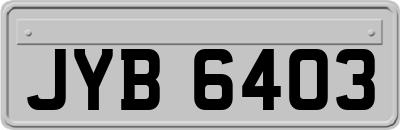 JYB 6403